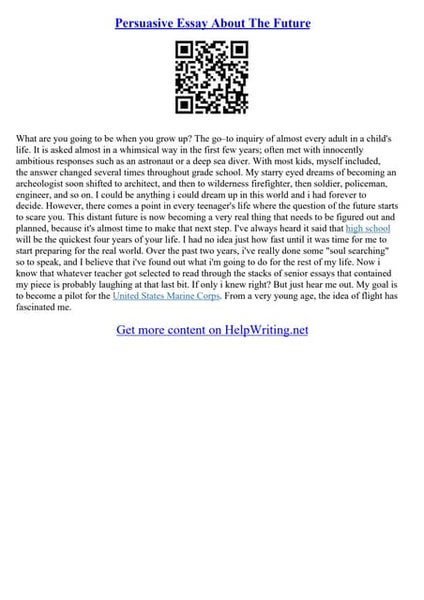 Persuasive Essay About The Future

What are you going to be when you grow up? The go–to inquiry of almost every adult in a child's life. It is asked almost in a whimsical way in the first few years; often met with innocently ambitious responses such as an astronaut or a deep sea diver. With most kids, myself included, the answer changed several times throughout grade school. My starry eyed dreams of becoming an archeologist soon shifted to architect, and then to wilderness firefighter, then soldier, policeman, engineer, and so on. I could be anything i could dream up in this world and i had forever to decide. However, there comes a point in every teenager's life where the question of the future starts to scare you. This distant future is now becoming a very real thing that needs to be figured out and planned, because it's almost time to make that next step. I've always heard it said that high school will be the quickest four years of your life. I had no idea just how fast until it was time for me to start preparing for the real world. Over the past two years, i've really done some "soul searching" so to speak, and I believe that i've found out what i'm going to do for the rest of my life. Now i know that whatever teacher got selected to read through the stacks of senior essays that contained my piece is probably laughing at that last bit. If only i knew right? But just hear me out. My goal is to become a pilot for the United States Marine Corps. From a very young age, the idea of flight has fascinated me.

Get more content on HelpWriting.net